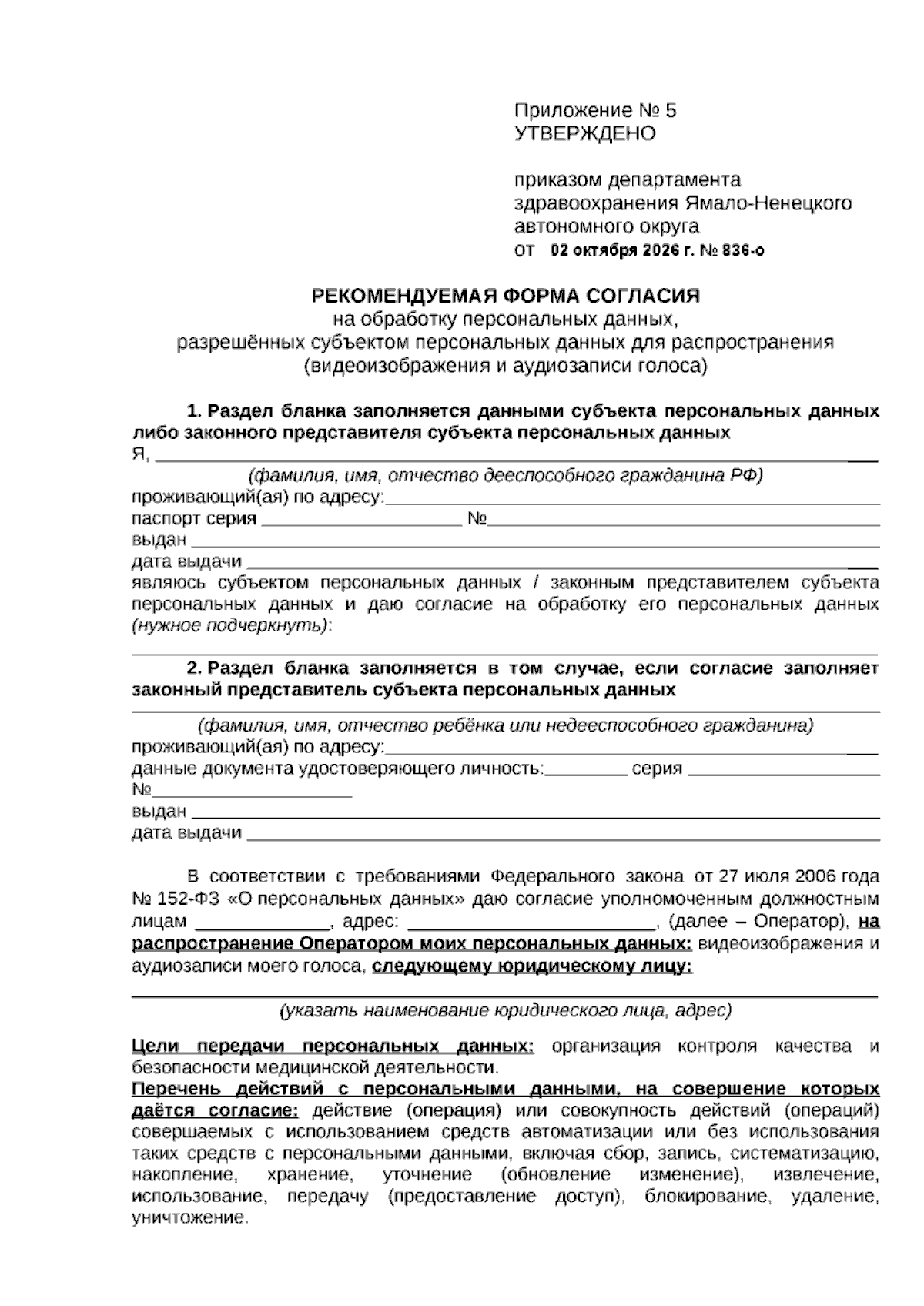 Приложение № 5
УТВЕРЖДЕНО

приказом департамента
здравоохранения Ямало-Ненецкого
автономного округа
от 02 октября 2026 г. № 836-о

РЕКОМЕНДУЕМАЯ ФОРМА СОГЛАСИЯ
на обработку персональных данных,
разрешённых субъектом персональных данных для распространения
(видеоизображения и аудиозаписи голоса)

1. Раздел бланка заполняется данными субъекта персональных данных либо законного представителя субъекта персональных данных
Я, ____
(фамилия, имя, отчество дееспособного гражданина РФ)
проживающий(ая) по адресу:____
паспорт серия ____ №____
выдан ____
дата выдачи ____
являюсь субъектом персональных данных / законным представителем субъекта персональных данных и даю согласие на обработку его персональных данных (нужное подчеркнуть):

2. Раздел бланка заполняется в том случае, если согласие заполняет законный представитель субъекта персональных данных
____
(фамилия, имя, отчество ребёнка или недееспособного гражданина)
проживающий(ая) по адресу:____
данные документа удостоверяющего личность:____ серия ____
№____
выдан ____
дата выдачи ____

В соответствии с требованиями Федерального закона от 27 июля 2006 года № 152-ФЗ «О персональных данных» даю согласие уполномоченным должностным лицам ____, адрес: ____, (далее – Оператор), на распространение Оператором моих персональных данных: видеоизображения и аудиозаписи моего голоса, следующему юридическому лицу:

____
(указать наименование юридического лица, адрес)

Цели передачи персональных данных: организация контроля качества и безопасности медицинской деятельности.
Перечень действий с персональными данными, на совершение которых даётся согласие: действие (операция) или совокупность действий (операций) совершаемых с использованием средств автоматизации или без использования таких средств с персональными данными, включая сбор, запись, систематизацию, накопление, хранение, уточнение (обновление изменение), извлечение, использование, передачу (предоставление доступ), блокирование, удаление, уничтожение.